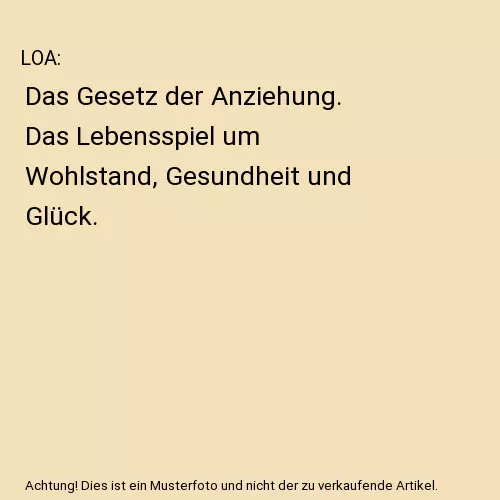 LOA:

Das Gesetz der Anziehung. Das Lebensspiel um Wohlstand, Gesundheit und Glück.

Achtung! Dies ist ein Musterfoto und nicht der zu verkaufende Artikel.